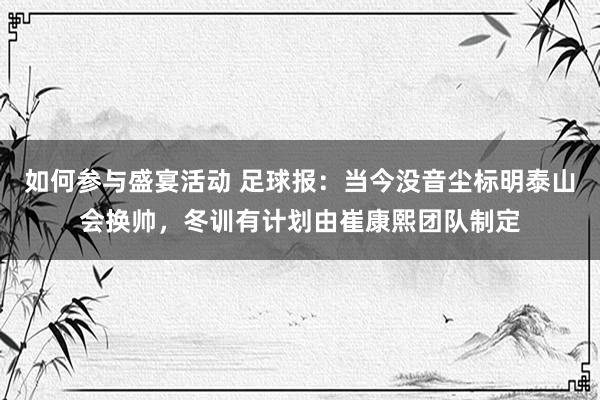 如何参与盛宴活动 足球报：当今没音尘标明泰山会换帅，冬训有计划由崔康熙团队制定